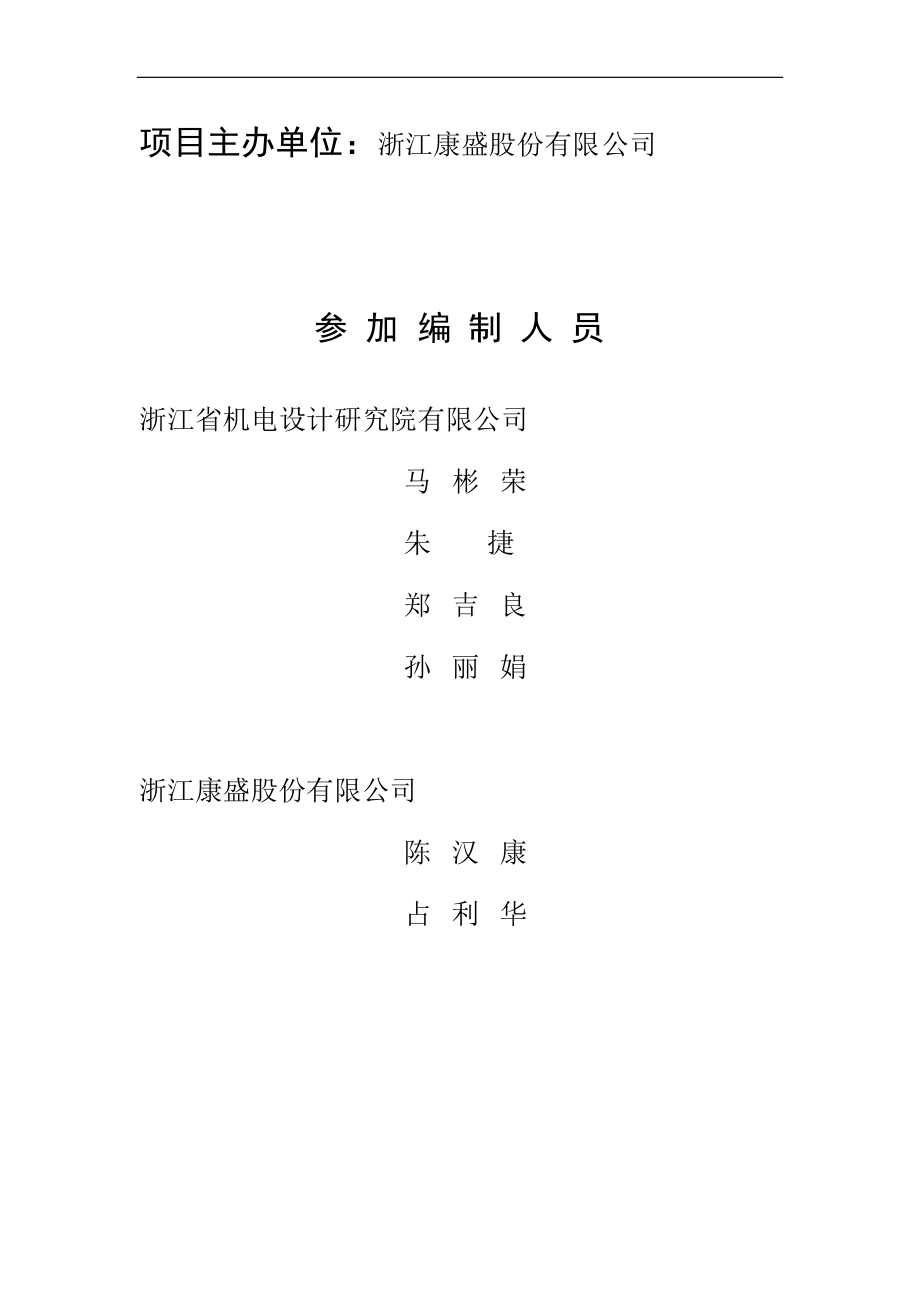 项目主办单位：浙江康盛股份有限公司

参 加 编 制 人 员

浙江省机电设计研究院有限公司

马 彬 荣

朱 捷

郑 吉 良

孙 丽 娟

浙江康盛股份有限公司

陈 汉 康

占 利 华